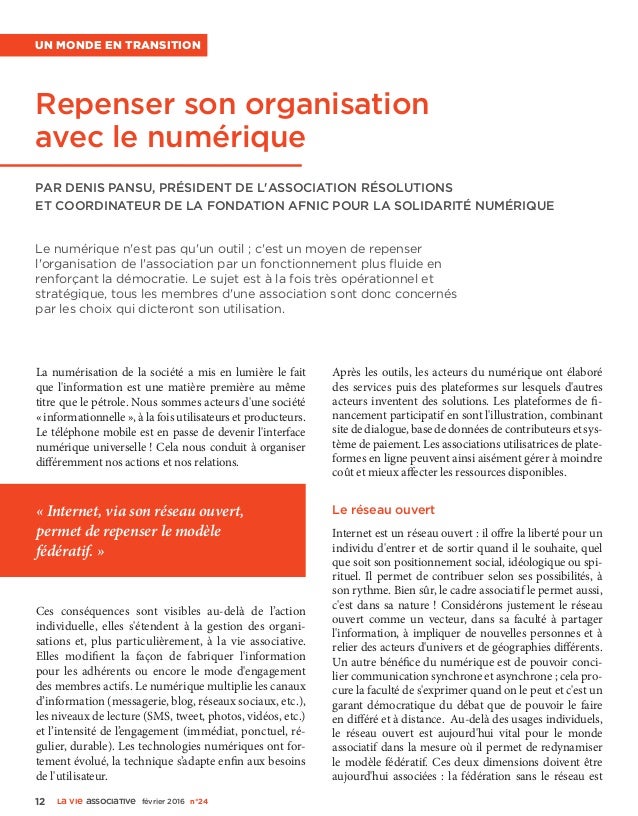 UN MONDE EN TRANSITION

Repenser son organisation avec le numérique

PAR DENIS PANSU, PRÉSIDENT DE L'ASSOCIATION RÉSOLUTIONS ET COORDINATEUR DE LA FONDATION AFNIC POUR LA SOLIDARITÉ NUMÉRIQUE

Le numérique n'est pas qu'un outil ; c'est un moyen de repenser l'organisation de l'association par un fonctionnement plus fluide en renforçant la démocratie. Le sujet est à la fois très opérationnel et stratégique, tous les membres d'une association sont donc concernés par les choix qui dicteront son utilisation.

La numérisation de la société a mis en lumière le fait que l'information est une matière première au même titre que le pétrole. Nous sommes acteurs d'une société « informationnelle », à la fois utilisateurs et producteurs. Le téléphone mobile est en passe de devenir l'interface numérique universelle ! Cela nous conduit à organiser différemment nos actions et nos relations.

« Internet, via son réseau ouvert, permet de repenser le modèle fédératif. »

Ces conséquences sont visibles au-delà de l'action individuelle, elles s'étendent à la gestion des organisations et, plus particulièrement, à la vie associative. Elles modifient la façon de fabriquer l'information pour les adhérents ou encore le mode d'engagement des membres actifs. Le numérique multiplie les canaux d'information (messagerie, blog, réseaux sociaux, etc.), les niveaux de lecture (SMS, tweet, photos, vidéos, etc.) et l'intensité de l'engagement (immédiat, ponctuel, régulier, durable). Les technologies numériques ont fortement évolué, la technique s'adapte enfin aux besoins de l'utilisateur.

Après les outils, les acteurs du numérique ont élaboré des services puis des plateformes sur lesquels d'autres acteurs inventent des solutions. Les plateformes de financement participatif en sont l'illustration, combinant site de dialogue, base de données de contributeurs et système de paiement. Les associations utilisatrices de plateformes en ligne peuvent ainsi aisément gérer à moindre coût et mieux affecter les ressources disponibles.

Le réseau ouvert

Internet est un réseau ouvert : il offre la liberté pour un individu d'entrer et de sortir quand il le souhaite, quel que soit son positionnement social, idéologique ou spirituel. Il permet de contribuer selon ses possibilités, à son rythme. Bien sûr, le cadre associatif le permet aussi, c'est dans sa nature ! Considérons justement le réseau ouvert comme un vecteur, dans sa faculté à partager l'information, à impliquer de nouvelles personnes et à relier des acteurs d'univers et de géographies différents. Un autre bénéfice du numérique est de pouvoir concilier communication synchrone et asynchrone ; cela procure la faculté de s'exprimer quand on le peut et c'est un garant démocratique du débat que de pouvoir le faire en différé et à distance. Au-delà des usages individuels, le réseau ouvert est aujourd'hui vital pour le monde associatif dans la mesure où il permet de redynamiser le modèle fédératif. Ces deux dimensions doivent être aujourd'hui associées : la fédération sans le réseau est

12 La vie associative février 2016 n°24